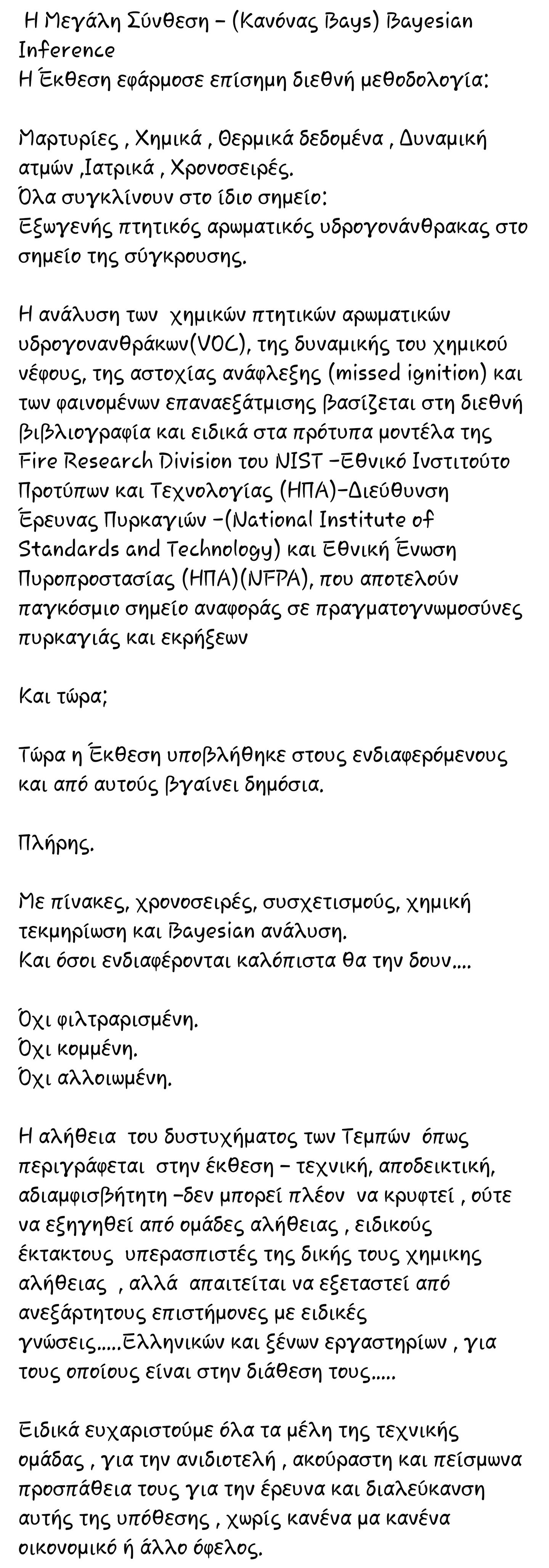 Η Μεγάλη Σύνθεση – (Κανόνας Bays) Bayesian Inference
Η Έκθεση εφάρμοσε επίσημη διεθνή μεθοδολογία:

Μαρτυρίες , Χημικά , Θερμικά δεδομένα , Δυναμική ατμών ,Ιατρικά , Χρονοσειρές.
Όλα συγκλίνουν στο ίδιο σημείο:
Εξωγενής πτητικός αρωματικός υδρογονάνθρακας στο σημείο της σύγκρουσης.

Η ανάλυση των χημικών πτητικών αρωματικών υδρογονανθράκων(VOC), της δυναμικής του χημικού νέφους, της αστοχίας ανάφλεξης (missed ignition) και των φαινομένων επαναεξάτμισης βασίζεται στη διεθνή βιβλιογραφία και ειδικά στα πρότυπα μοντέλα της Fire Research Division του NIST –Εθνικό Ινστιτούτο Προτύπων και Τεχνολογίας (ΗΠΑ)–Διεύθυνση Έρευνας Πυρκαγιών –(National Institute of Standards and Technology) και Εθνική Ένωση Πυροπροστασίας (ΗΠΑ)(NFPA), που αποτελούν παγκόσμιο σημείο αναφοράς σε πραγματογνωμοσύνες πυρκαγιάς και εκρήξεων

Και τώρα;

Τώρα η Έκθεση υποβλήθηκε στους ενδιαφερόμενους και από αυτούς βγαίνει δημόσια.

Πλήρης.

Με πίνακες, χρονοσειρές, συσχετισμούς, χημική τεκμηρίωση και Bayesian ανάλυση.
Και όσοι ενδιαφέρονται καλόπιστα θα την δουν....

Όχι φιλτραρισμένη.
Όχι κομμένη.
Όχι αλλοιωμένη.

Η αλήθεια του δυστυχήματος των Τεμπών όπως περιγράφεται στην έκθεση – τεχνική, αποδεικτική, αδιαμφισβήτητη –δεν μπορεί πλέον να κρυφτεί , ούτε να εξηγηθεί από ομάδες αλήθειας , ειδικούς έκτακτους υπερασπιστές της δικής τους χημικης αλήθειας , αλλά απαιτείται να εξεταστεί από ανεξάρτητους επιστήμονες με ειδικές γνώσεις.....Ελληνικών και ξένων εργαστηρίων , για τους οποίους είναι στην διάθεση τους.....

Ειδικά ευχαριστούμε όλα τα μέλη της τεχνικής ομάδας , για την ανιδιοτελή , ακούραστη και πείσμωνα προσπάθεια τους για την έρευνα και διαλεύκανση αυτής της υπόθεσης , χωρίς κανένα μα κανένα οικονομικό ή άλλο όφελος.